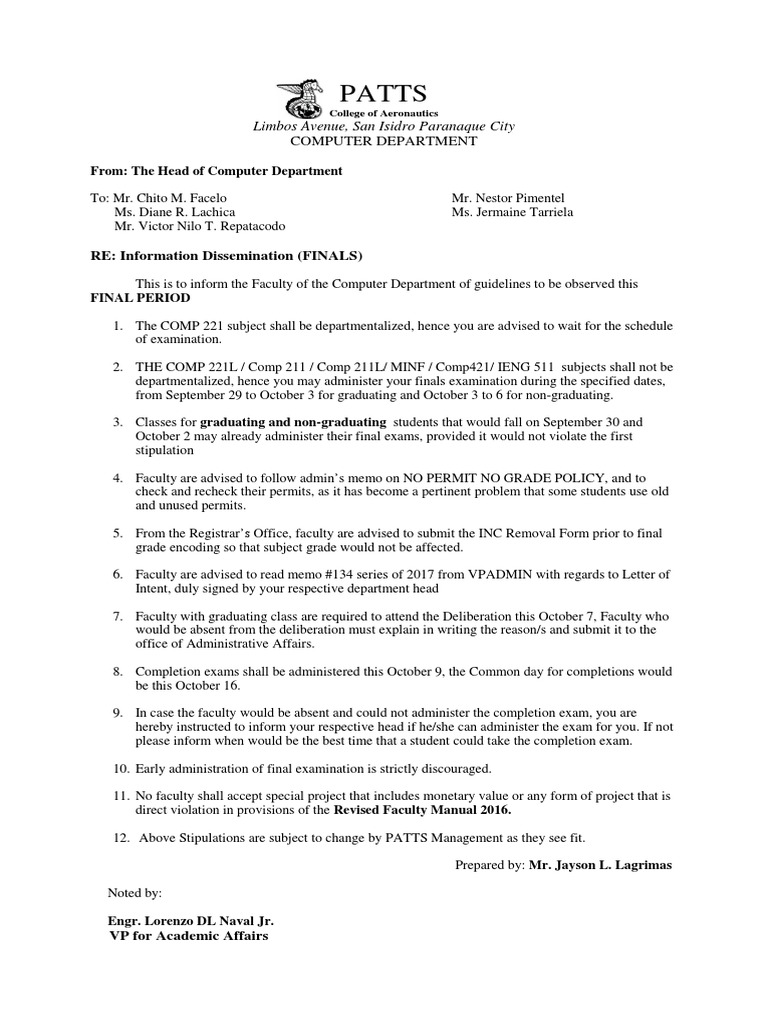 PATTS
College of Aeronautics
Limbos Avenue, San Isidro Paranaque City
COMPUTER DEPARTMENT

From: The Head of Computer Department

To: Mr. Chito M. Facelo
Ms. Diane R. Lachica
Mr. Victor Nilo T. Repatacodo

Mr. Nestor Pimentel
Ms. Jermaine Tarriela

RE: Information Dissemination (FINALS)

This is to inform the Faculty of the Computer Department of guidelines to be observed this FINAL PERIOD

1. The COMP 221 subject shall be departmentalized, hence you are advised to wait for the schedule of examination.

2. THE COMP 221L / Comp 211 / Comp 211L/ MINF / Comp421/ IENG 511 subjects shall not be departmentalized, hence you may administer your finals examination during the specified dates, from September 29 to October 3 for graduating and October 3 to 6 for non-graduating.

3. Classes for graduating and non-graduating students that would fall on September 30 and October 2 may already administer their final exams, provided it would not violate the first stipulation

4. Faculty are advised to follow admin's memo on NO PERMIT NO GRADE POLICY, and to check and recheck their permits, as it has become a pertinent problem that some students use old and unused permits.

5. From the Registrar's Office, faculty are advised to submit the INC Removal Form prior to final grade encoding so that subject grade would not be affected.

6. Faculty are advised to read memo #134 series of 2017 from VPADMIN with regards to Letter of Intent, duly signed by your respective department head

7. Faculty with graduating class are required to attend the Deliberation this October 7, Faculty who would be absent from the deliberation must explain in writing the reason/s and submit it to the office of Administrative Affairs.

8. Completion exams shall be administered this October 9, the Common day for completions would be this October 16.

9. In case the faculty would be absent and could not administer the completion exam, you are hereby instructed to inform your respective head if he/she can administer the exam for you. If not please inform when would be the best time that a student could take the completion exam.

10. Early administration of final examination is strictly discouraged.

11. No faculty shall accept special project that includes monetary value or any form of project that is direct violation in provisions of the Revised Faculty Manual 2016.

12. Above Stipulations are subject to change by PATTS Management as they see fit.

Prepared by: Mr. Jayson L. Lagrimas

Noted by:

Engr. Lorenzo DL Naval Jr.
VP for Academic Affairs